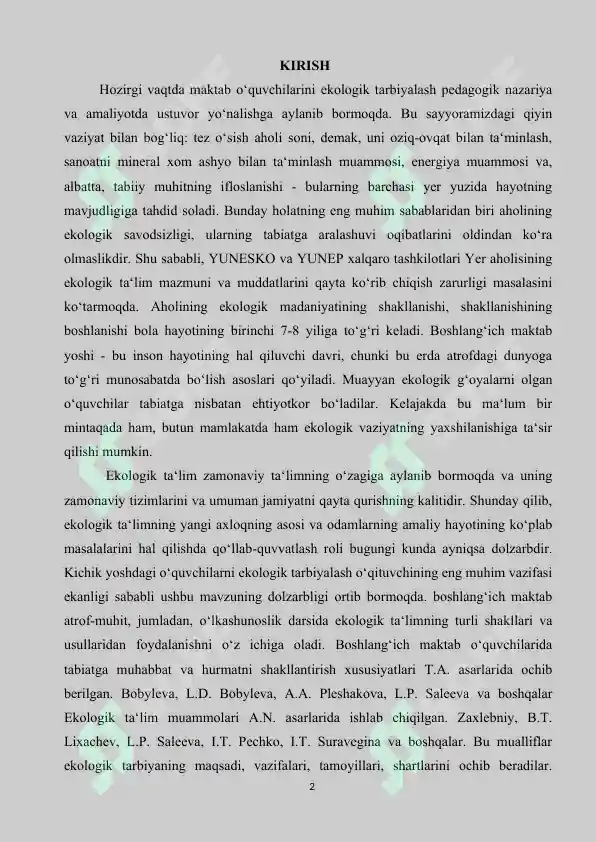 KIRISH

Hozirgi vaqtda maktab o‘quvchilarini ekologik tarbiyalash pedagogik nazariya va amaliyotda ustuvor yo‘nalishga aylanib bormoqda. Bu sayyoramizdagi qiyin vaziyat bilan bog‘liq: tez o‘sish aholi soni, demak, uni oziq-ovqat bilan ta‘minlash, sanoatni mineral xom ashyo bilan ta‘minlash muammosi, energiya muammosi va, albatta, tabiiy muhitning ifloslanishi - bularning barchasi yer yuzida hayotning mavjudligiga tahdid soladi. Bunday holatning eng muhim sabablaridan biri aholining ekologik savodsizligi, ularning tabiatga aralashuvi oqibatlarini oldindan ko‘ra olmaslikdir. Shu sababli, YUNESKO va YUNEP xalqaro tashkilotlari Yer aholisining ekologik ta‘lim mazmuni va muddatlarini qayta ko‘rib chiqish zarurligi masalasini ko‘tarmoqda. Aholining ekologik madaniyatining shakllanishi, shakllanishining boshlanishi bola hayotining birinchi 7-8 yiliga to‘g‘ri keladi. Boshlang‘ich maktab yoshi - bu inson hayotining hal qiluvchi davri, chunki bu erda atrofdagi dunyoga to‘g‘ri munosabatda bo‘lish asoslari qo‘yiladi. Muayyan ekologik g‘oyalarni olgan o‘quvchilar tabiatga nisbatan ehtiyotkor bo‘ladilar. Kelajakda bu ma‘lum bir mintaqada ham, butun mamlakatda ham ekologik vaziyatning yaxshilanishiga ta‘sir qilishi mumkin.

Ekologik ta‘lim zamonaviy ta‘limning o‘zagiga aylanib bormoqda va uning zamonaviy tizimlarini va umuman jamiyatni qayta qurishning kalitidir. Shunday qilib, ekologik ta‘limning yangi axloqning asosi va odamlarning amaliy hayotining ko‘plab masalalarini hal qilishda qo‘llab-quvvatlash roli bugungi kunda ayniqsa dolzarbdir. Kichik yoshdagi o‘quvchilarni ekologik tarbiyalash o‘qituvchining eng muhim vazifasi ekanligi sababli ushbu mavzuning dolzarbligi ortib bormoqda. boshlang‘ich maktab atrof-muhit, jumladan, o‘lkashunoslik darsida ekologik ta‘limning turli shakllari va usullaridan foydalanishni o‘z ichiga oladi. Boshlang‘ich maktab o‘quvchilarida tabiatga muhabbat va hurmatni shakllantirish xususiyatlari T.A. asarlarida ochib berilgan. Bobyleva, L.D. Bobyleva, A.A. Pleshakova, L.P. Saleeva va boshqalar Ekologik ta‘lim muammolari A.N. asarlarida ishlab chiqilgan. Zaxlebniy, B.T. Lixachev, L.P. Saleeva, I.T. Pechko, I.T. Suravegina va boshqalar. Bu mualliflar ekologik tarbiyaning maqsadi, vazifalari, tamoyillari, shartlarini ochib beradilar.

2